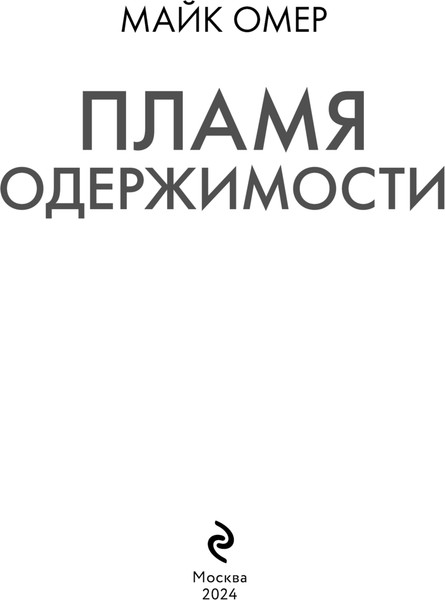 МАЙК ОМЕР

ПЛАМЯ ОДЕРЖИМОСТИ

Москва
2024